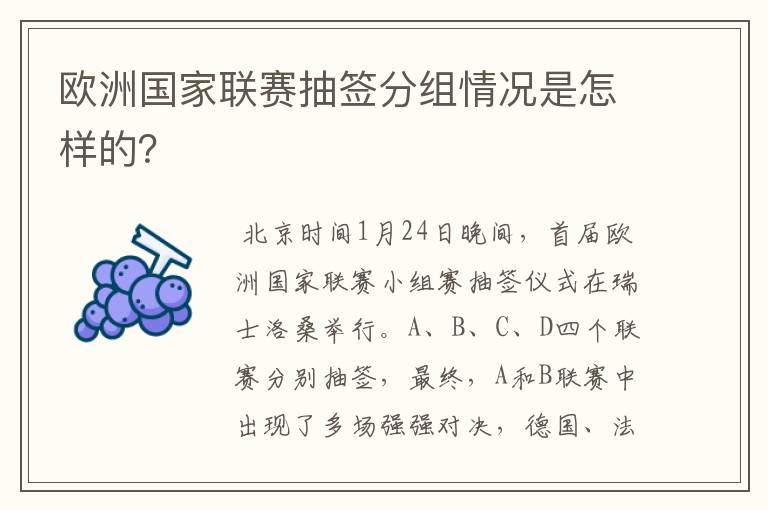 欧洲国家联赛抽签分组情况是怎样的?

北京时间1月24日晚间，首届欧洲国家联赛小组赛抽签仪式在瑞士洛桑举行。A、B、C、D四个联赛分别抽签，最终，A和B联赛中出现了多场强强对决，德国、法